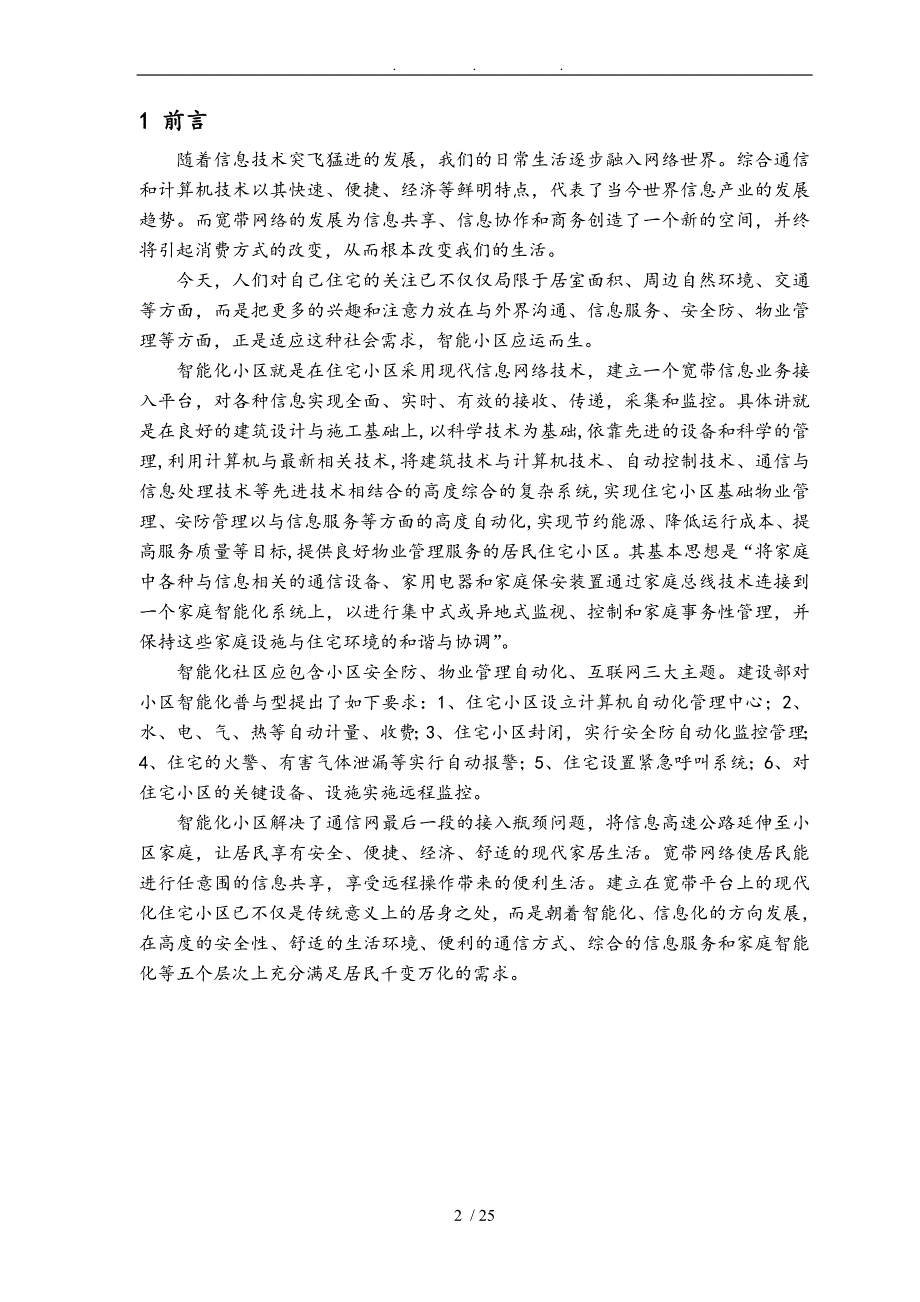 . . .

1 前言

随着信息技术突飞猛进的发展，我们的日常生活逐步融入网络世界。综合通信和计算机技术以其快速、便捷、经济等鲜明特点，代表了当今世界信息产业的发展趋势。而宽带网络的发展为信息共享、信息协作和商务创造了一个新的空间，并终将引起消费方式的改变，从而根本改变我们的生活。

今天，人们对自己住宅的关注已不仅仅局限于居室面积、周边自然环境、交通等方面，而是把更多的兴趣和注意力放在与外界沟通、信息服务、安全防、物业管理等方面，正是适应这种社会需求，智能小区应运而生。

智能化小区就是在住宅小区采用现代信息网络技术，建立一个宽带信息业务接入平台，对各种信息实现全面、实时、有效的接收、传递，采集和监控。具体讲就是在良好的建筑设计与施工基础上，以科学技术为基础，依靠先进的设备和科学的管理，利用计算机与最新相关技术，将建筑技术与计算机技术、自动控制技术、通信与信息处理技术等先进技术相结合的高度综合的复杂系统，实现住宅小区基础物业管理、安防管理以与信息服务等方面的高度自动化，实现节约能源、降低运行成本、提高服务质量等目标，提供良好物业管理服务的居民住宅小区。其基本思想是“将家庭中各种与信息相关的通信设备、家用电器和家庭保安装置通过家庭总线技术连接到一个家庭智能化系统上，以进行集中式或异地式监视、控制和家庭事务性管理，并保持这些家庭设施与住宅环境的和谐与协调”。

智能化社区应包含小区安全防、物业管理自动化、互联网三大主题。建设部对小区智能化普与型提出了如下要求：1、住宅小区设立计算机自动化管理中心；2、水、电、气、热等自动计量、收费；3、住宅小区封闭，实行安全防自动化监控管理；4、住宅的火警、有害气体泄漏等实行自动报警；5、住宅设置紧急呼叫系统；6、对住宅小区的关键设备、设施实施远程监控。

智能化小区解决了通信网最后一段的接入瓶颈问题，将信息高速公路延伸至小区家庭，让居民享有安全、便捷、经济、舒适的现代家居生活。宽带网络使居民能进行任意围的信息共享，享受远程操作带来的便利生活。建立在宽带平台上的现代化住宅小区已不仅是传统意义上的居身之处，而是朝着智能化、信息化的方向发展，在高度的安全性、舒适的生活环境、便利的通信方式、综合的信息服务和家庭智能化等五个层次上充分满足居民千变万化的需求。

2 / 25